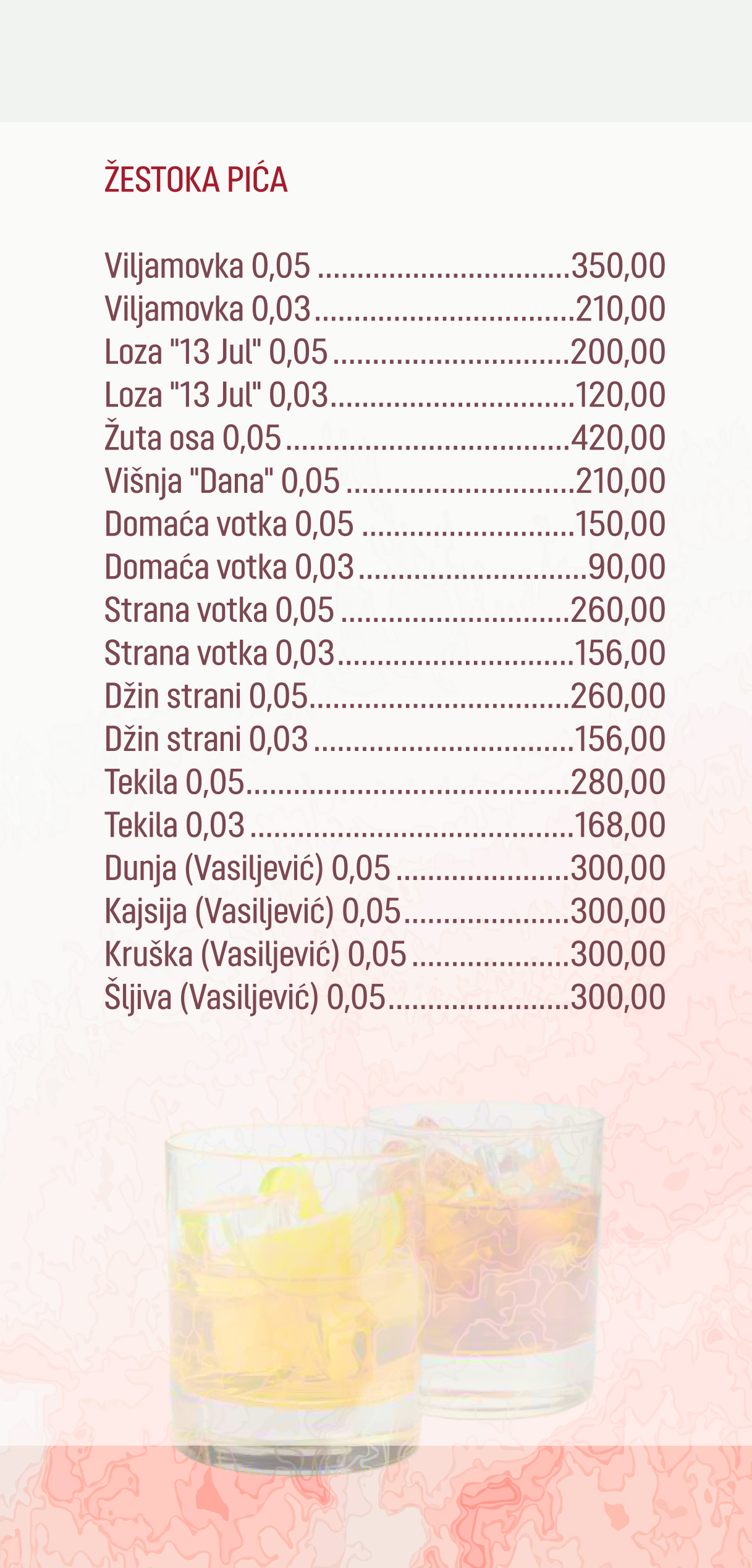 ŽESTOKA PIĆA

Viljamovka 0,05 350,00
Viljamovka 0,03 210,00
Loza "13 Jul" 0,05 200,00
Loza "13 Jul" 0,03 120,00
Žuta osa 0,05 420,00
Višnja "Dana" 0,05 210,00
Domaća votka 0,05 150,00
Domaća votka 0,03 90,00
Strana votka 0,05 260,00
Strana votka 0,03 156,00
Džin strani 0,05 260,00
Džin strani 0,03 156,00
Tekila 0,05 280,00
Tekila 0,03 168,00
Dunja (Vasiljević) 0,05 300,00
Kajsija (Vasiljević) 0,05 300,00
Kruška (Vasiljević) 0,05 300,00
Šljiva (Vasiljević) 0,05 300,00